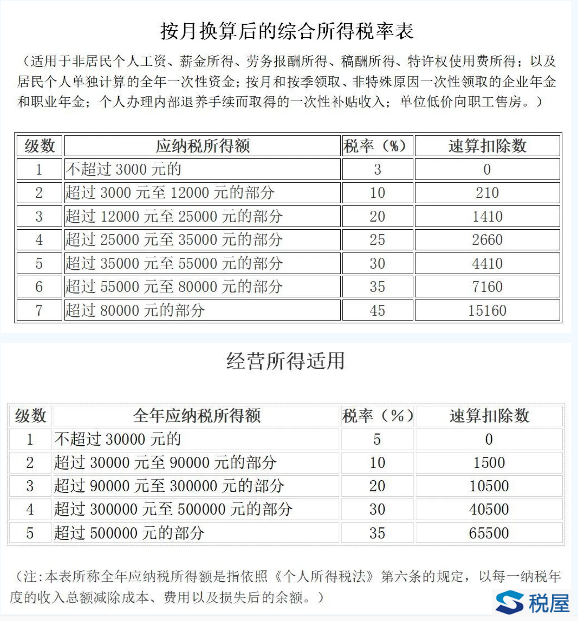 按月换算后的综合所得税率表

（适用于非居民个人工资、薪金所得、劳务报酬所得、稿酬所得、特许权使用费所得；以及居民个人单独计算的全年一次性资金；按月和按季领取、非特殊原因一次性领取的企业年金和职业年金；个人办理内部退养手续而取得的一次性补贴收入；单位低价向职工售房。）

| 级数 | 应纳税所得额 | 税率（%） | 速算扣除数 |
|---|---|---|---|
| 1 | 不超过 3000 元的 | 3 | 0 |
| 2 | 超过 3000 元至 12000 元的部分 | 10 | 210 |
| 3 | 超过 12000 元至 25000 元的部分 | 20 | 1410 |
| 4 | 超过 25000 元至 35000 元的部分 | 25 | 2660 |
| 5 | 超过 35000 元至 55000 元的部分 | 30 | 4410 |
| 6 | 超过 55000 元至 80000 元的部分 | 35 | 7160 |
| 7 | 超过 80000 元的部分 | 45 | 15160 |

经营所得适用

| 级数 | 全年应纳税所得额 | 税率（%） | 速算扣除数 |
|---|---|---|---|
| 1 | 不超过 30000 元的 | 5 | 0 |
| 2 | 超过 30000 元至 90000 元的部分 | 10 | 1500 |
| 3 | 超过 90000 元至 300000 元的部分 | 20 | 10500 |
| 4 | 超过 300000 元至 500000 元的部分 | 30 | 40500 |
| 5 | 超过 500000 元的部分 | 35 | 65500 |

（注：本表所称全年应纳税所得额是指依照《个人所得税法》第六条的规定，以每一纳税年度的收入总额减除成本、费用以及损失后的余额。）

税屋